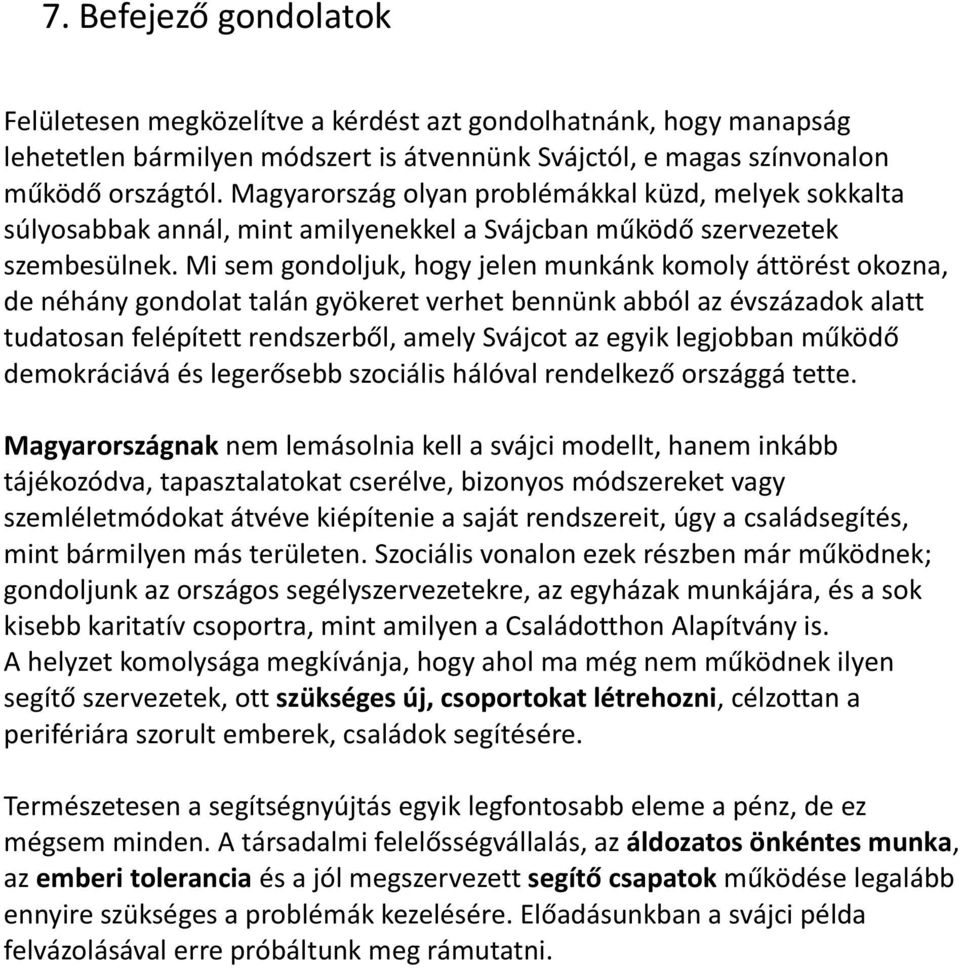 7. Befejező gondolatok

Felületesen megközelítve a kérdést azt gondolhatnánk, hogy manapság lehetetlen bármilyen módszert is átvennünk Svájctól, e magas színvonalon működő országtól. Magyarország olyan problémákkal küzd, melyek sokkalta súlyosabbak annál, mint amilyenekkel a Svájcban működő szervezetek szembesülnek. Mi sem gondoljuk, hogy jelen munkánk komoly áttörést okozna, de néhány gondolat talán gyökeret verhet bennünk abból az évszázadok alatt tudatosan felépített rendszerből, amely Svájcot az egyik legjobban működő demokráciává és legerősebb szociális hálóval rendelkező országgá tette.

Magyarországnak nem lemásolnia kell a svájci modellt, hanem inkább tájékozódva, tapasztalatokat cserélve, bizonyos módszereket vagy szemléletmódokat átvéve kiépítenie a saját rendszereit, úgy a családsegítés, mint bármilyen más területen. Szociális vonalon ezek részben már működnek; gondoljunk az országos segélyszervezetekre, az egyházak munkájára, és a sok kisebb karitatív csoportra, mint amilyen a Családotthon Alapítvány is.
A helyzet komolysága megkívánja, hogy ahol ma még nem működnek ilyen segítő szervezetek, ott szükséges új, csoportokat létrehozni, célzottan a perifériára szorult emberek, családok segítésére.

Természetesen a segítségnyújtás egyik legfontosabb eleme a pénz, de ez mégsem minden. A társadalmi felelősségvállalás, az áldozatos önkéntes munka, az emberi tolerancia és a jól megszervezett segítő csapatok működése legalább ennyire szükséges a problémák kezelésére. Előadásunkban a svájci példa felvázolásával erre próbáltunk meg rámutatni.